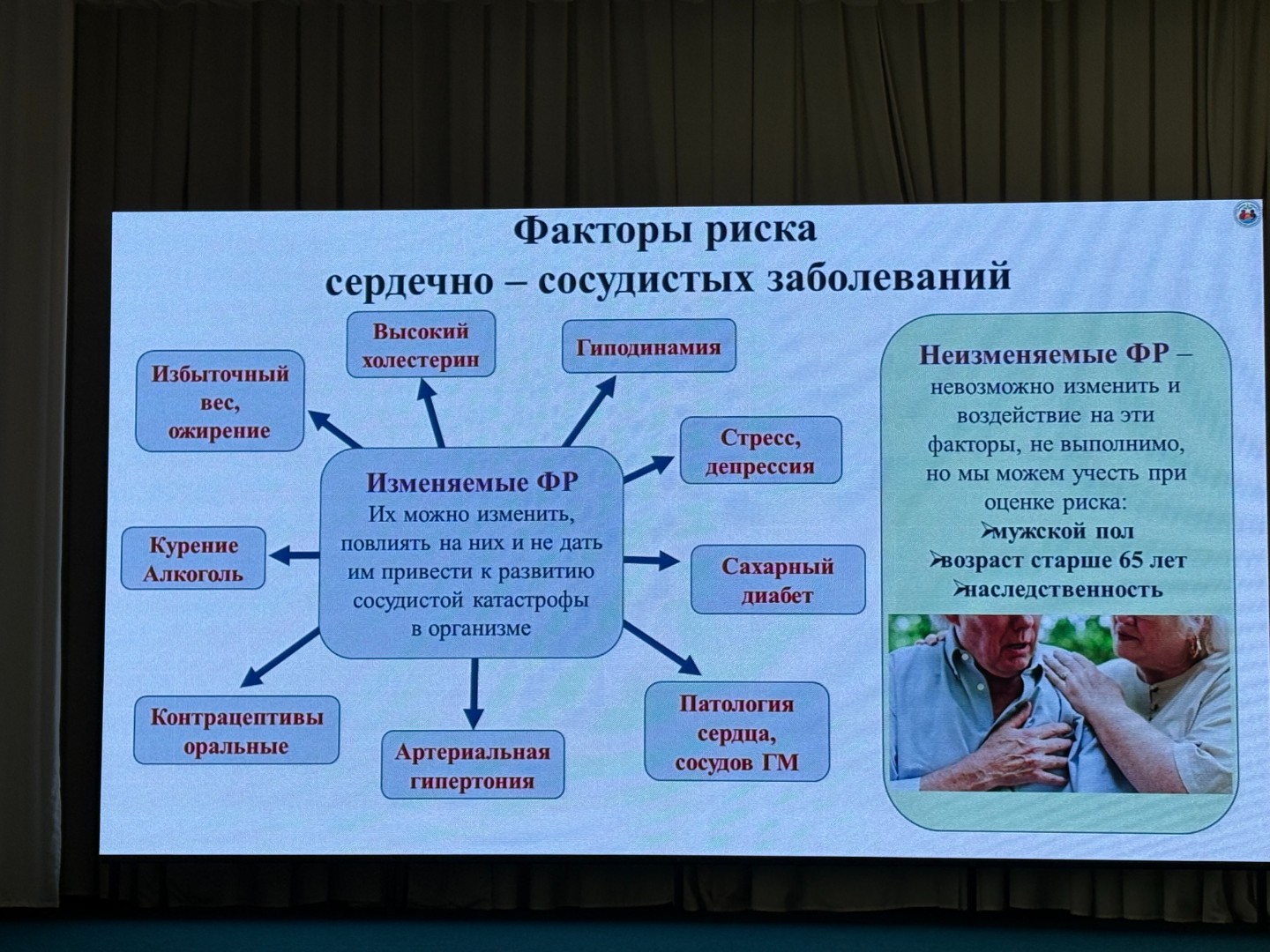 Факторы риска
сердечно – сосудистых заболеваний

Высокий холестерин

Гиподинамия

Избыточный вес, ожирение

Стресс, депрессия

Изменяемые ФР
Их можно изменить, повлиять на них и не дать им привести к развитию сосудистой катастрофы в организме

Курение
Алкоголь

Сахарный диабет

Контрацептивы оральные

Артериальная гипертония

Патология сердца, сосудов ГМ

Неизменяемые ФР – невозможно изменить и воздействие на эти факторы, не выполнимо, но мы можем учесть при оценке риска:
➢мужской пол
➢возраст старше 65 лет
➢наследственность